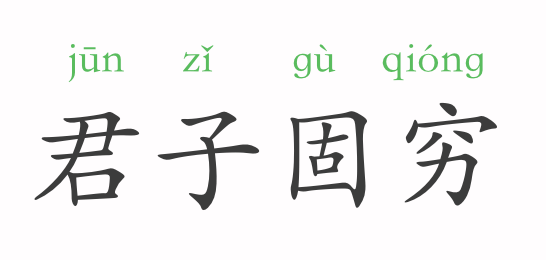 jūn zǐ gù qióng
君子固穷